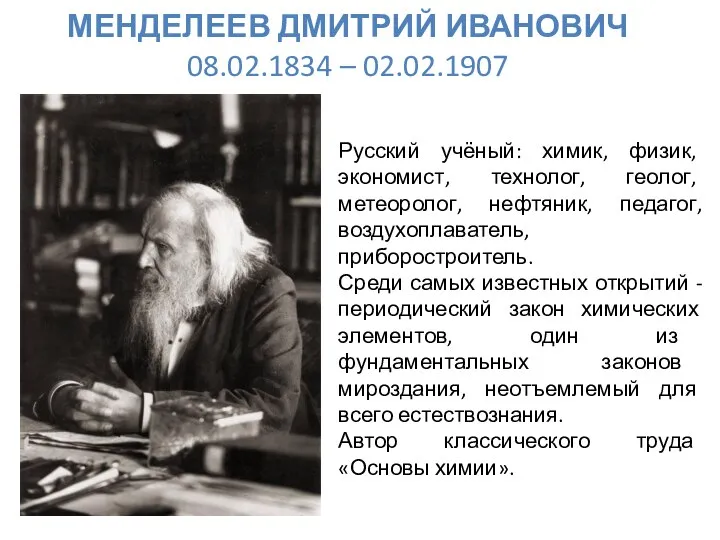 МЕНДЕЛЕЕВ ДМИТРИЙ ИВАНОВИЧ
08.02.1834 – 02.02.1907

Русский учёный: химик, физик, экономист, технолог, геолог, метеоролог, нефтяник, педагог, воздухоплаватель, приборостроитель.
Среди самых известных открытий - периодический закон химических элементов, один из фундаментальных законов мироздания, неотъемлемый для всего естествознания.
Автор классического труда «Основы химии».